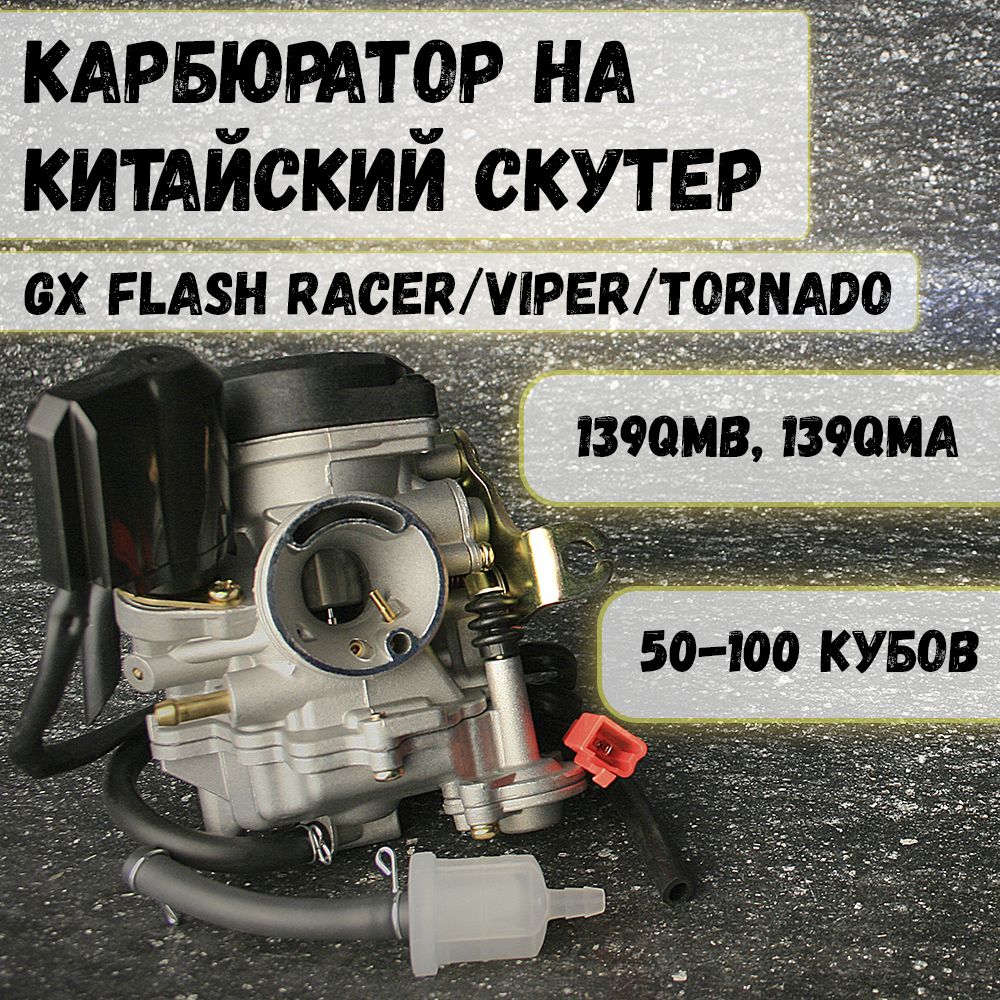 КАРБЮРАТОР НА КИТАЙСКИЙ СКУТЕР

GX FLASH RACER/VIPER/TORNADO

139QMB, 139QMA

50-100 КУБОВ